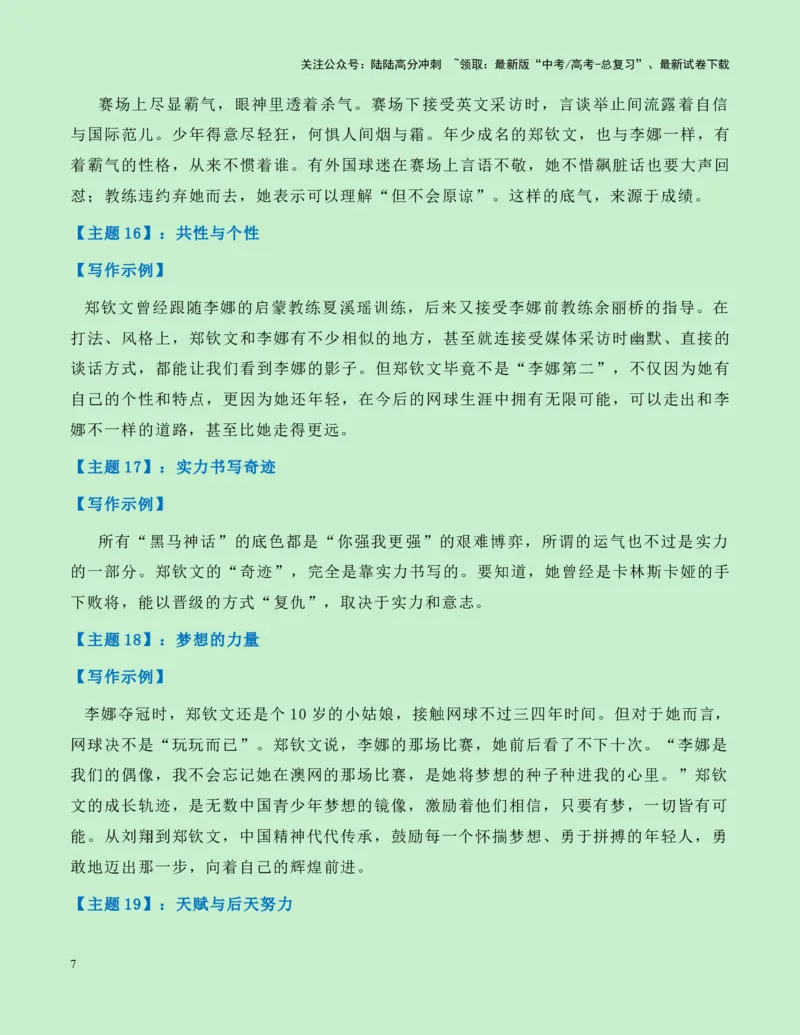 关注公众号：陆陆高分冲刺 ~领取：最新版“中考/高考-总复习”、最新试卷下载

赛场上尽显霸气，眼神里透着杀气。赛场下接受英文采访时，言谈举止间流露着自信与国际范儿。少年得意尽轻狂，何惧人间烟与霜。年少成名的郑钦文，也与李娜一样，有着霸气的性格，从来不惯着谁。有外国球迷在赛场上言语不敬，她不惜飙脏话也要大声回怼；教练违约弃她而去，她表示可以理解“但不会原谅”。这样的底气，来源于成绩。

【主题16】：共性与个性

【写作示例】

郑钦文曾经跟随李娜的启蒙教练夏溪瑶训练，后来又接受李娜前教练余丽桥的指导。在打法、风格上，郑钦文和李娜有不少相似的地方，甚至就连接受媒体采访时幽默、直接的谈话方式，都能让我们看到李娜的影子。但郑钦文毕竟不是“李娜第二”，不仅因为她有自己的个性和特点，更因为她还年轻，在今后的网球生涯中拥有无限可能，可以走出和李娜不一样的道路，甚至比她走得更远。

【主题17】：实力书写奇迹

【写作示例】

所有“黑马神话”的底色都是“你强我更强”的艰难博弈，所谓的运气也不过是实力的一部分。郑钦文的“奇迹”，完全是靠实力书写的。要知道，她曾经是卡林斯卡娅的手下败将，能以晋级的方式“复仇”，取决于实力和意志。

【主题18】：梦想的力量

【写作示例】

李娜夺冠时，郑钦文还是个10岁的小姑娘，接触网球不过三四年时间。但对于她而言，网球决不是“玩玩而已”。郑钦文说，李娜的那场比赛，她前后看了不下十次。“李娜是我们的偶像，我不会忘记她在澳网的那场比赛，是她将梦想的种子种进我的心里。”郑钦文的成长轨迹，是无数中国青少年梦想的镜像，激励着他们相信，只要有梦，一切皆有可能。从刘翔到郑钦文，中国精神代代传承，鼓励每一个怀揣梦想、勇于拼搏的年轻人，勇敢地迈出那一步，向着自己的辉煌前进。

【主题19】：天赋与后天努力

7